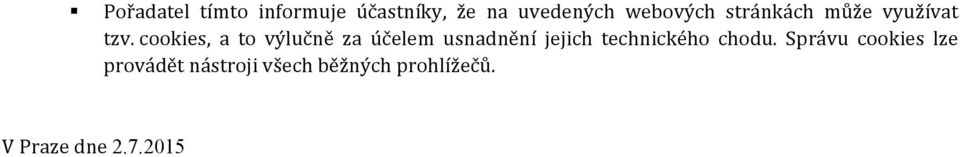 ▪ Pořadatel tímto informuje účastníky, že na uvedených webových stránkách může využívat tzv. cookies, a to výlučně za účelem usnadnění jejich technického chodu. Správu cookies lze provádět nástroji všech běžných prohlížečů.

V Praze dne 2.7.2015